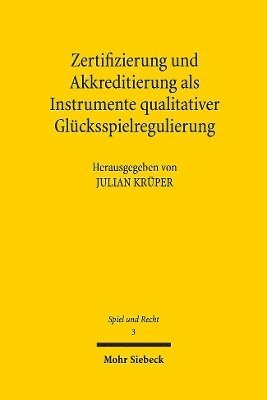 Zertifizierung und Akkreditierung als Instrumente qualitativer Glücksspielregulierung

Herausgegeben von
JULIAN KRÜPER

Spiel und Recht
3

Mohr Siebeck